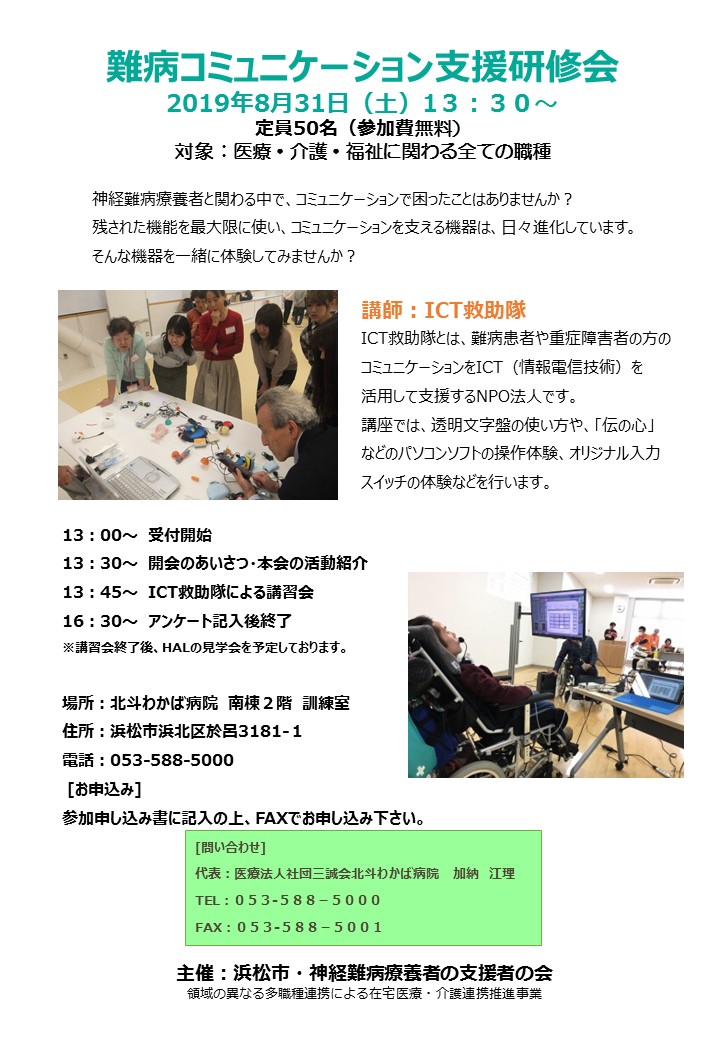 難病コミュニケーション支援研修会
2019年8月31日（土）１３：３０～
定員50名（参加費無料）
対象：医療・介護・福祉に関わる全ての職種

神経難病療養者と関わる中で、コミュニケーションで困ったことはありませんか？
残された機能を最大限に使い、コミュニケーションを支える機器は、日々進化しています。
そんな機器を一緒に体験してみませんか？

講師：ICT救助隊
ICT救助隊とは、難病患者や重症障害者の方のコミュニケーションをICT（情報電信技術）を活用して支援するNPO法人です。
講座では、透明文字盤の使い方や、「伝の心」などのパソコンソフトの操作体験、オリジナル入力スイッチの体験などを行います。

13：00～　受付開始
13：30～　開会のあいさつ･本会の活動紹介
13：45～　ICT救助隊による講習会
16：30～　アンケート記入後終了
※講習会終了後、HALの見学会を予定しております。

場所：北斗わかば病院　南棟２階　訓練室
住所：浜松市浜北区於呂3181-1
電話：053-588-5000
［お申込み］
参加申し込み書に記入の上、FAXでお申し込み下さい。

[問い合わせ]
代表：医療法人社団三誠会北斗わかば病院　加納　江理
TEL：０５３-５８８－５０００
FAX：０５３-５８８－５００１

主催：浜松市・神経難病療養者の支援者の会
領域の異なる多職種連携による在宅医療・介護連携推進事業